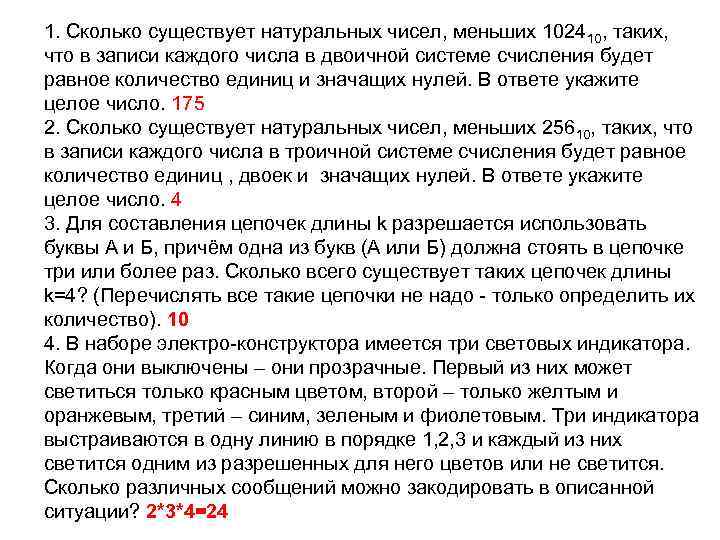 1. Сколько существует натуральных чисел, меньших $1024_{10}$, таких, что в записи каждого числа в двоичной системе счисления будет равное количество единиц и значащих нулей. В ответе укажите целое число. 175
2. Сколько существует натуральных чисел, меньших $256_{10}$, таких, что в записи каждого числа в троичной системе счисления будет равное количество единиц , двоек и значащих нулей. В ответе укажите целое число. 4
3. Для составления цепочек длины k разрешается использовать буквы А и Б, причём одна из букв (А или Б) должна стоять в цепочке три или более раз. Сколько всего существует таких цепочек длины k=4? (Перечислять все такие цепочки не надо - только определить их количество). 10
4. В наборе электро-конструктора имеется три световых индикатора. Когда они выключены – они прозрачные. Первый из них может светиться только красным цветом, второй – только желтым и оранжевым, третий – синим, зеленым и фиолетовым. Три индикатора выстраиваются в одну линию в порядке 1,2,3 и каждый из них светится одним из разрешенных для него цветов или не светится. Сколько различных сообщений можно закодировать в описанной ситуации? 2*3*4=24